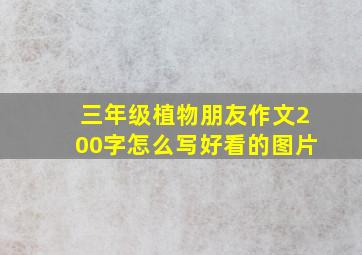 三年级植物朋友作文200字怎么写好看的图片